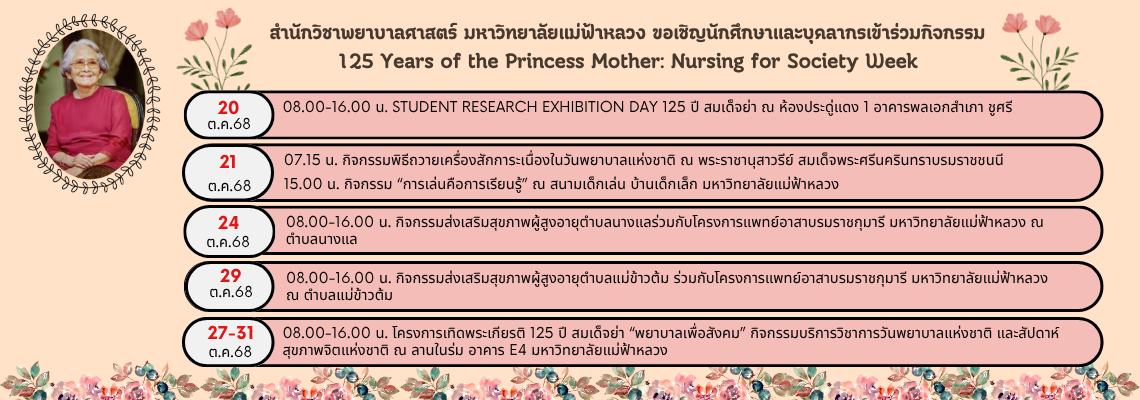 สำนักวิชาพยาบาลศาสตร์ มหาวิทยาลัยแม่ฟ้าหลวง ขอเชิญนักศึกษาและบุคลากรเข้าร่วมกิจกรรม
125 Years of the Princess Mother: Nursing for Society Week

20
ต.ค.68
08.00-16.00 น. STUDENT RESEARCH EXHIBITION DAY 125 ปี สมเด็จย่า ณ ห้องประดู่แดง 1 อาคารพลเอกสำเภา ชูศรี

21
ต.ค.68
07.15 น. กิจกรรมพิธีถวายเครื่องสักการะเนื่องในวันพยาบาลแห่งชาติ ณ พระราชานุสาวรีย์ สมเด็จพระศรีนครินทราบรมราชชนนี
15.00 น. กิจกรรม "การเล่นคือการเรียนรู้" ณ สนามเด็กเล่น บ้านเด็กเล็ก มหาวิทยาลัยแม่ฟ้าหลวง

24
ต.ค.68
08.00-16.00 น. กิจกรรมส่งเสริมสุขภาพผู้สูงอายุตำบลนางแลร่วมกับโครงการแพทย์อาสาบรมราชกุมารี มหาวิทยาลัยแม่ฟ้าหลวง ณ ตำบลนางแล

29
ต.ค.68
08.00-16.00 น. กิจกรรมส่งเสริมสุขภาพผู้สูงอายุตำบลแม่ข้าวต้ม ร่วมกับโครงการแพทย์อาสาบรมราชกุมารี มหาวิทยาลัยแม่ฟ้าหลวง ณ ตำบลแม่ข้าวต้ม

27-31
ต.ค.68
08.00-16.00 น. โครงการเทิดพระเกียรติ 125 ปี สมเด็จย่า "พยาบาลเพื่อสังคม" กิจกรรมบริการวิชาการวันพยาบาลแห่งชาติ และสัปดาห์สุขภาพจิตแห่งชาติ ณ ลานในร่ม อาคาร E4 มหาวิทยาลัยแม่ฟ้าหลวง